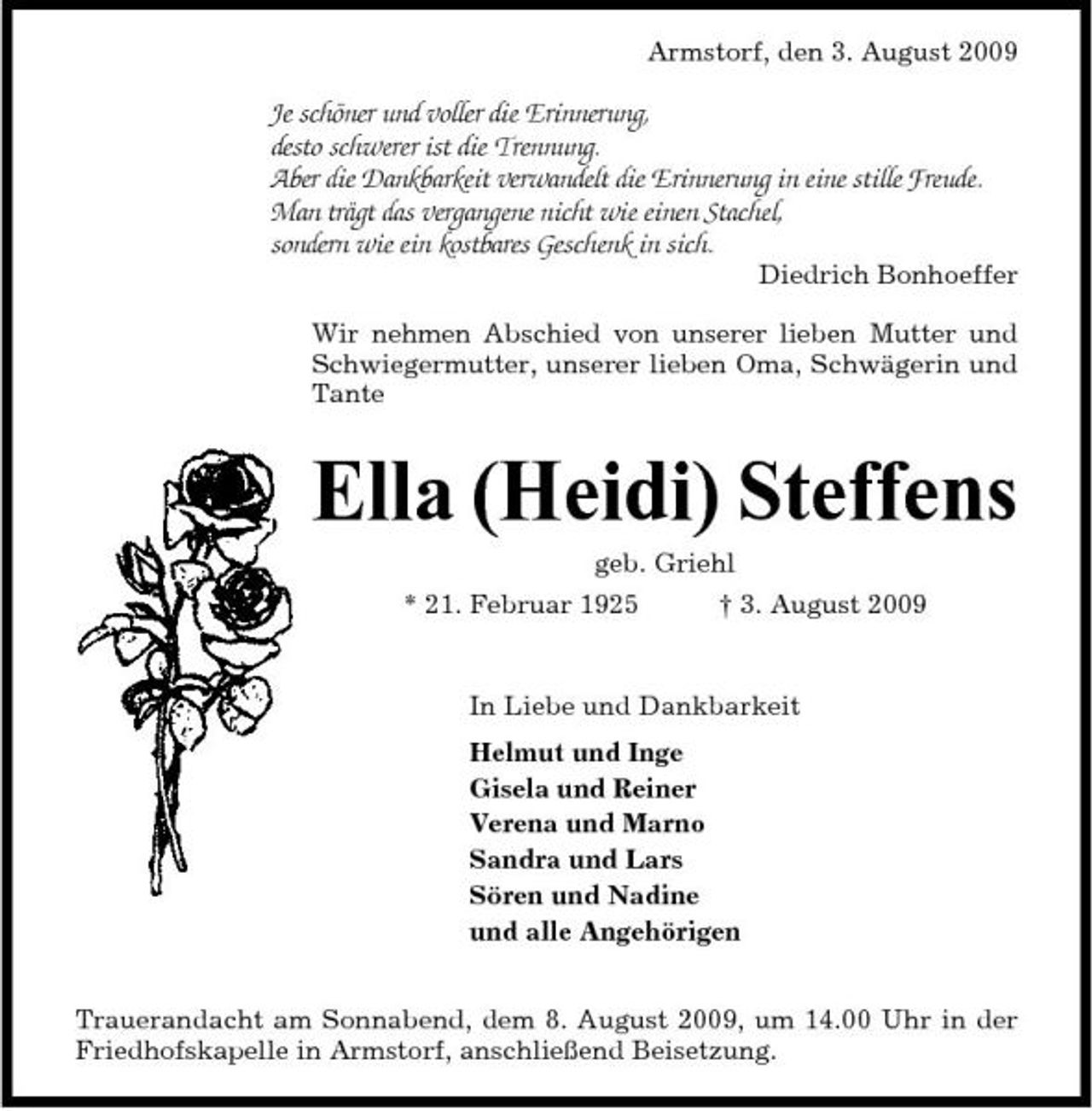 Armstorf, den 3. August 2009

Je schöner und voller die Erinnerung,
desto schwerer ist die Trennung.
Aber die Dankbarkeit verwandelt die Erinnerung in eine stille Freude.
Man trägt das vergangene nicht wie einen Stachel,
sondern wie ein kostbares Geschenk in sich.

Diedrich Bonhoeffer

Wir nehmen Abschied von unserer lieben Mutter und Schwiegermutter, unserer lieben Oma, Schwägerin und Tante

Ella (Heidi) Steffens

geb. Griehl

* 21. Februar 1925 † 3. August 2009

In Liebe und Dankbarkeit

Helmut und Inge
Gisela und Reiner
Verena und Marno
Sandra und Lars
Sören und Nadine
und alle Angehörigen

Trauerandacht am Sonnabend, dem 8. August 2009, um 14.00 Uhr in der Friedhofskapelle in Armstorf, anschließend Beisetzung.